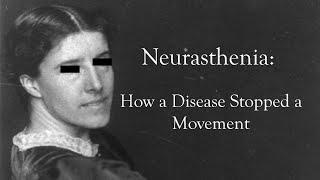 Neurasthenia:

How a Disease Stopped a Movement